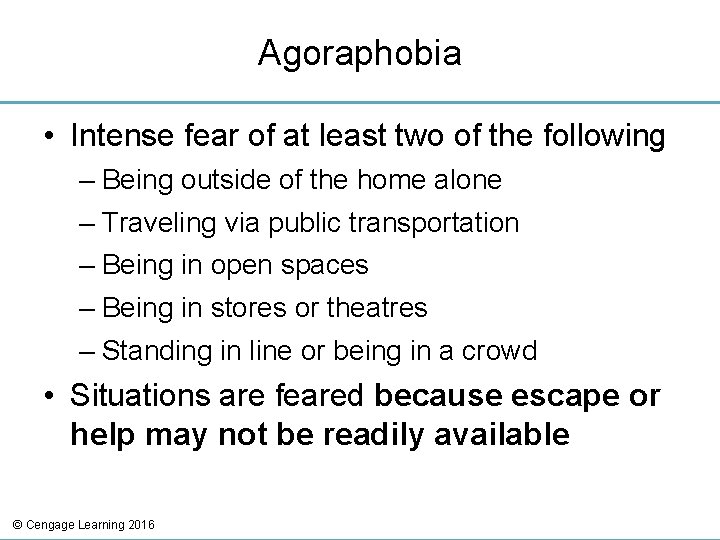 Agoraphobia

• Intense fear of at least two of the following
– Being outside of the home alone
– Traveling via public transportation
– Being in open spaces
– Being in stores or theatres
– Standing in line or being in a crowd

• Situations are feared because escape or help may not be readily available

© Cengage Learning 2016